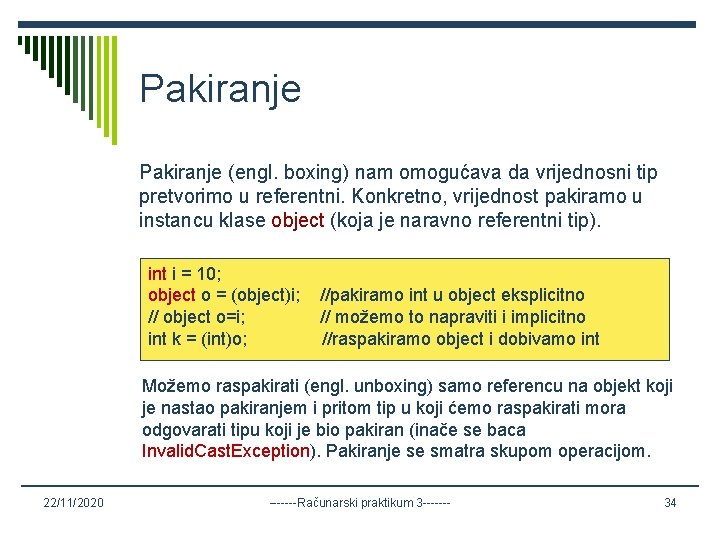 Pakiranje

Pakiranje (engl. boxing) nam omogućava da vrijednosni tip pretvorimo u referentni. Konkretno, vrijednost pakiramo u instancu klase object (koja je naravno referentni tip).

int i = 10;
object o = (object)i;    //pakiramo int u object eksplicitno
// object o=i;    // možemo to napraviti i implicitno
int k = (int)o;    //raspakiramo object i dobivamo int

Možemo raspakirati (engl. unboxing) samo referencu na objekt koji je nastao pakiranjem i pritom tip u koji ćemo raspakirati mora odgovarati tipu koji je bio pakiran (inače se baca InvalidCastException). Pakiranje se smatra skupom operacijom.

22/11/2020    ------Računarski praktikum 3-------    34